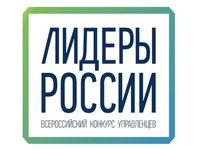 ЛИДЕРЫ
РОССИИ

ВСЕРОССИЙСКИЙ КОНКУРС УПРАВЛЕНЦЕВ